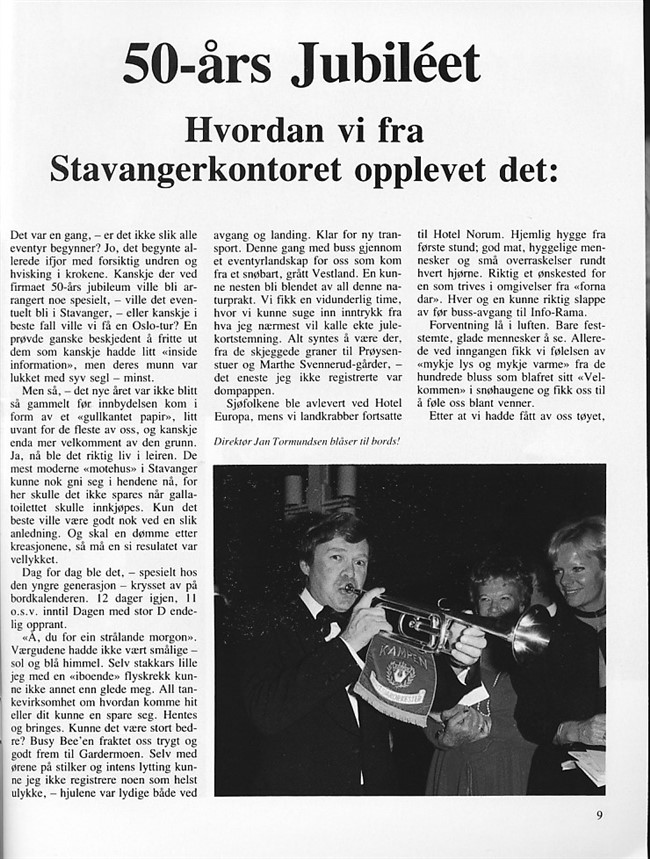 50-års Jubiléet

Hvordan vi fra Stavangerkontoret opplevet det:

Det var en gang, – er det ikke slik alle eventyr begynner? Jo, det begynte allerede ifjor med forsiktig undren og hvisking i krokene. Kanskje der ved firmaet 50-års jubileum ville bli arrangert noe spesielt, – ville det eventuelt bli i Stavanger, – eller kanskje i beste fall ville vi få en Oslo-tur? En prøvde ganske beskjedent å fritte ut dem som kanskje hadde litt «inside information», men deres munn var lukket med syv segl – minst.

Men så, – det nye året var ikke blitt så gammelt før innbydelsen kom i form av et «gullkantet papir», litt uvant for de fleste av oss, og kanskje enda mer velkomment av den grunn. Ja, nå ble det riktig liv i leiren. De mest moderne «motehus» i Stavanger kunne nok gni seg i hendene nå, for her skulle det ikke spares når gallatoilettet skulle innkjøpes. Kun det beste ville være godt nok ved en slik anledning. Og skal en dømme etter kreasjonene, så må en si resultatet var vellykket.

Dag for dag ble det, – spesielt hos den yngre generasjon – krysset av på bordkalenderen. 12 dager igjen, 11 o.s.v. inntil Dagen med stor D endelig opprant.

«Å, du for ein strålande morgon». Værgudene hadde ikke vært smålige – sol og blå himmel. Selv stakkars lille jeg med en «iboende» flyskrekk kunne ikke annet enn glede meg. All tankevirksomhet om hvordan komme hit eller dit kunne en spare seg. Hentes og bringes. Kunne det være stort bedre? Busy Bee'en fraktet oss trygt og godt frem til Gardermoen. Selv med ørene på stilker og intens lytting kunne jeg ikke registrere noen som helst ulykke, – hjulene var lydige både ved avgang og landing. Klar for ny transport. Denne gang med buss gjennom et eventyrlandskap for oss som kom fra et snøbart, grått Vestland. En kunne nesten bli blendet av all denne naturprakt. Vi fikk en vidunderlig time, hvor vi kunne suge inn inntrykk fra hva jeg nærmest vil kalle ekte julekortstemning. Alt syntes å være der, fra de skjeggede graner til Prøysenstuer og Marthe Svennerud-gårder, – det eneste jeg ikke registrerte var dompappen.

Sjøfolkene ble avlevert ved Hotel Europa, mens vi landkrabber fortsatte til Hotel Norum. Hjemlig hygge fra første stund; god mat, hyggelige mennesker og små overraskelser rundt hvert hjørne. Riktig et ønskested for en som trives i omgivelser fra «forna dar». Hver og en kunne riktig slappe av før buss-avgang til Info-Rama.

Forventning lå i luften. Bare feststemte, glade mennesker å se. Allerede ved inngangen fikk vi følelsen av «mykje lys og mykje varme» fra de hundrede bluss som blafret sitt «Velkommen» i snøhaugene og fikk oss til å føle oss blant venner.

Etter at vi hadde fått av oss tøyet,

Direktør Jan Tormundsen blåser til bords!

KAMPEN

9